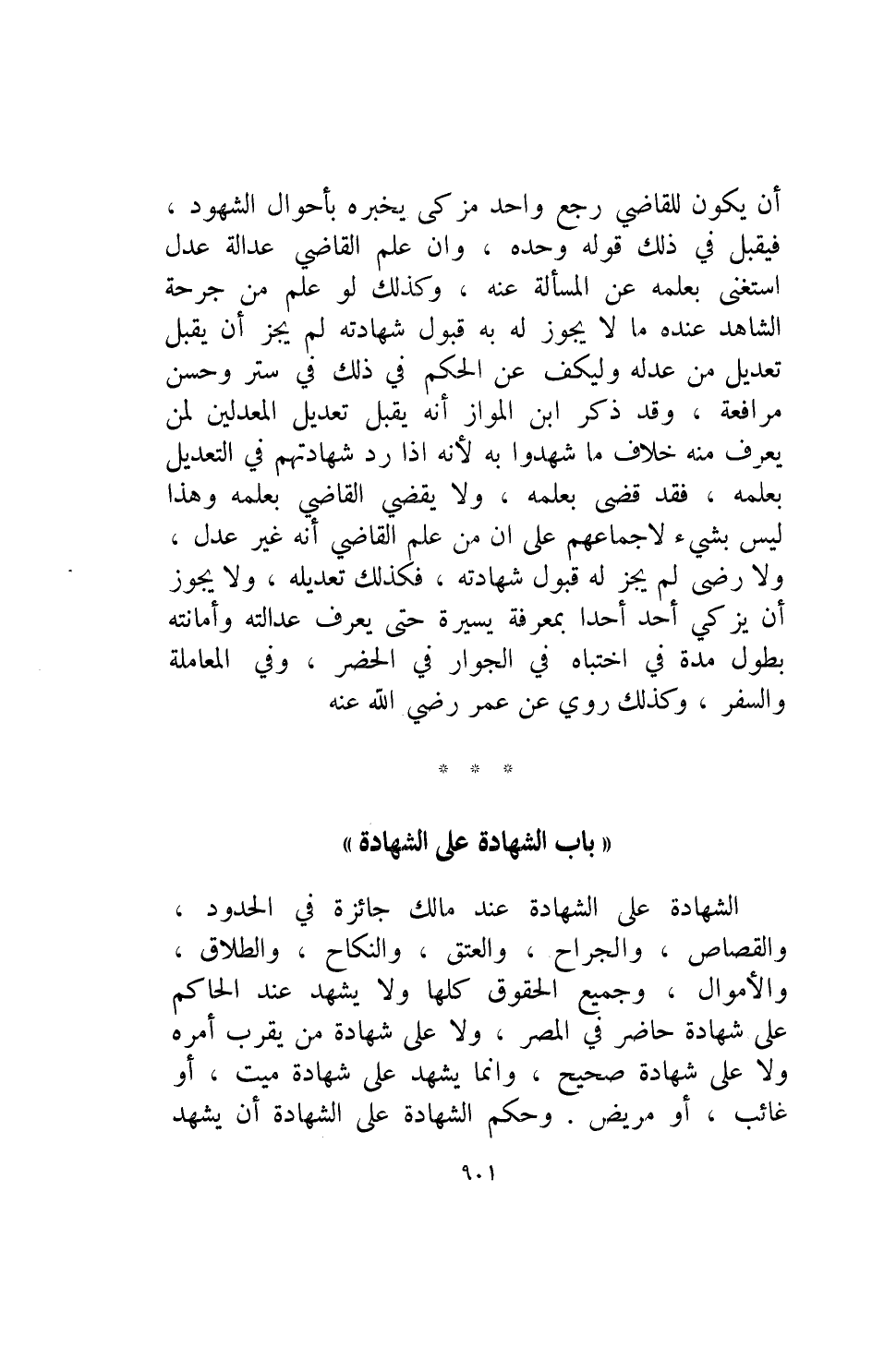 أن يكون للقاضي رجع واحد مزكى يخبره بأحوال الشهود ، فيقبل في ذلك قوله وحده ، وان علم القاضي عدالة عدل استغنى بعلمه عن المسألة عنه ، وكذلك لو علم من جرحة الشاهد عنده ما لا يجوز له به قبول شهادته لم يجز أن يقبل تعديل من عدله وليكف عن الحكم في ذلك في ستر وحسن مرافعة ، وقد ذكر ابن المواز أنه يقبل تعديل المعدلين لمن يعرف منه خلاف ما شهدوا به لأنه اذا رد شهادتهم في التعديل بعلمه ، فقد قضى بعلمه ، ولا يقضي القاضي بعلمه وهذا ليس بشيء لاجماعهم على ان من علم القاضي أنه غير عدل ، ولا رضى لم يجز له قبول شهادته ، فكذلك تعديله ، ولا يجوز أن يزكي أحد أحدا بمعرفة يسيرة حتى يعرف عدالته وأمانته بطول مدة في اختباه في الجوار في الحضر ، وفي المعاملة والسفر ، وكذلك روي عن عمر رضي الله عنه

* * *

« باب الشهادة على الشهادة »

الشهادة على الشهادة عند مالك جائزة في الحدود ، والقصاص ، والجراح ، والعتق ، والنكاح ، والطلاق ، والأموال ، وجميع الحقوق كلها ولا يشهد عند الحاكم على شهادة حاضر في المصر ، ولا على شهادة من يقرب أمره ولا على شهادة صحيح ، وانما يشهد على شهادة ميت ، أو غائب ، أو مريض . وحكم الشهادة على الشهادة أن يشهد

٩٠١